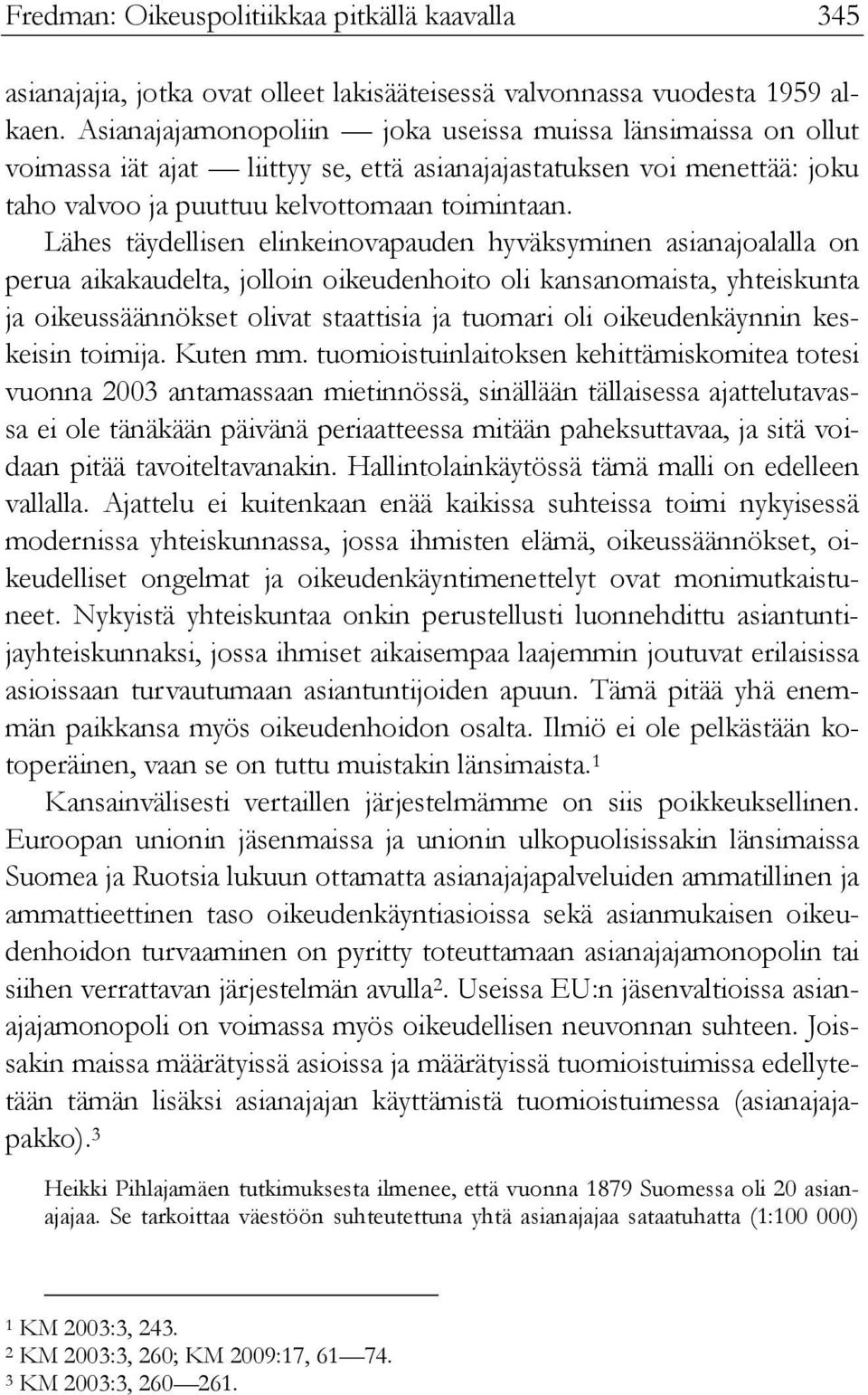 Fredman: Oikeuspolitiikkaa pitkällä kaavalla 345

asianajajia, jotka ovat olleet lakisääteisessä valvonnassa vuodesta 1959 alkaen. Asianajajamonopoliin — joka useissa muissa länsimaissa on ollut voimassa iät ajat — liittyy se, että asianajajastatuksen voi menettää: joku taho valvoo ja puuttuu kelvottomaan toimintaan.

Lähes täydellisen elinkeinovapauden hyväksyminen asianajoalalla on perua aikakaudelta, jolloin oikeudenhoito oli kansanomaista, yhteiskunta ja oikeussäännökset olivat staattisia ja tuomari oli oikeudenkäynnin keskeisin toimija. Kuten mm. tuomioistuinlaitoksen kehittämiskomitea totesi vuonna 2003 antamassaan mietinnössä, sinällään tällaisessa ajattelutavassa ei ole tänäkään päivänä periaatteessa mitään paheksuttavaa, ja sitä voidaan pitää tavoiteltavanakin. Hallintolainkäytössä tämä malli on edelleen vallalla. Ajattelu ei kuitenkaan enää kaikissa suhteissa toimi nykyisessä modernissa yhteiskunnassa, jossa ihmisten elämä, oikeussäännökset, oikeudelliset ongelmat ja oikeudenkäyntimenettelyt ovat monimutkaistuneet. Nykyistä yhteiskuntaa onkin perustellusti luonnehdittu asiantuntijayhteiskunnaksi, jossa ihmiset aikaisempaa laajemmin joutuvat erilaisissa asioissaan turvautumaan asiantuntijoiden apuun. Tämä pitää yhä enemmän paikkansa myös oikeudenhoidon osalta. Ilmiö ei ole pelkästään kotoperäinen, vaan se on tuttu muistakin länsimaista.$^1$

Kansainvälisesti vertaillen järjestelmämme on siis poikkeuksellinen. Euroopan unionin jäsenmaissa ja unionin ulkopuolisissakin länsimaissa Suomea ja Ruotsia lukuun ottamatta asianajajapalveluiden ammatillinen ja ammattieettinen taso oikeudenkäyntiasioissa sekä asianmukaisen oikeudenhoidon turvaaminen on pyritty toteuttamaan asianajajamonopolin tai siihen verrattavan järjestelmän avulla$^2$. Useissa EU:n jäsenvaltioissa asianajajamonopoli on voimassa myös oikeudellisen neuvonnan suhteen. Joissakin maissa määrätyissä asioissa ja määrätyissä tuomioistuimissa edellytetään tämän lisäksi asianajajan käyttämistä tuomioistuimessa (asianajajapakko).$^3$

Heikki Pihlajamäen tutkimuksesta ilmenee, että vuonna 1879 Suomessa oli 20 asianajajaa. Se tarkoittaa väestöön suhteutettuna yhtä asianajajaa sataatuhatta (1:100 000)

$^1$ KM 2003:3, 243.
$^2$ KM 2003:3, 260; KM 2009:17, 61—74.
$^3$ KM 2003:3, 260—261.